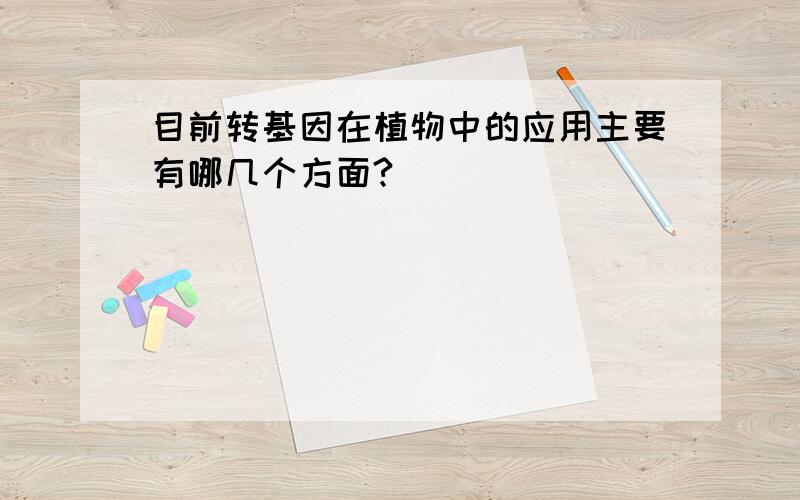 目前转基因在植物中的应用主要有哪几个方面?